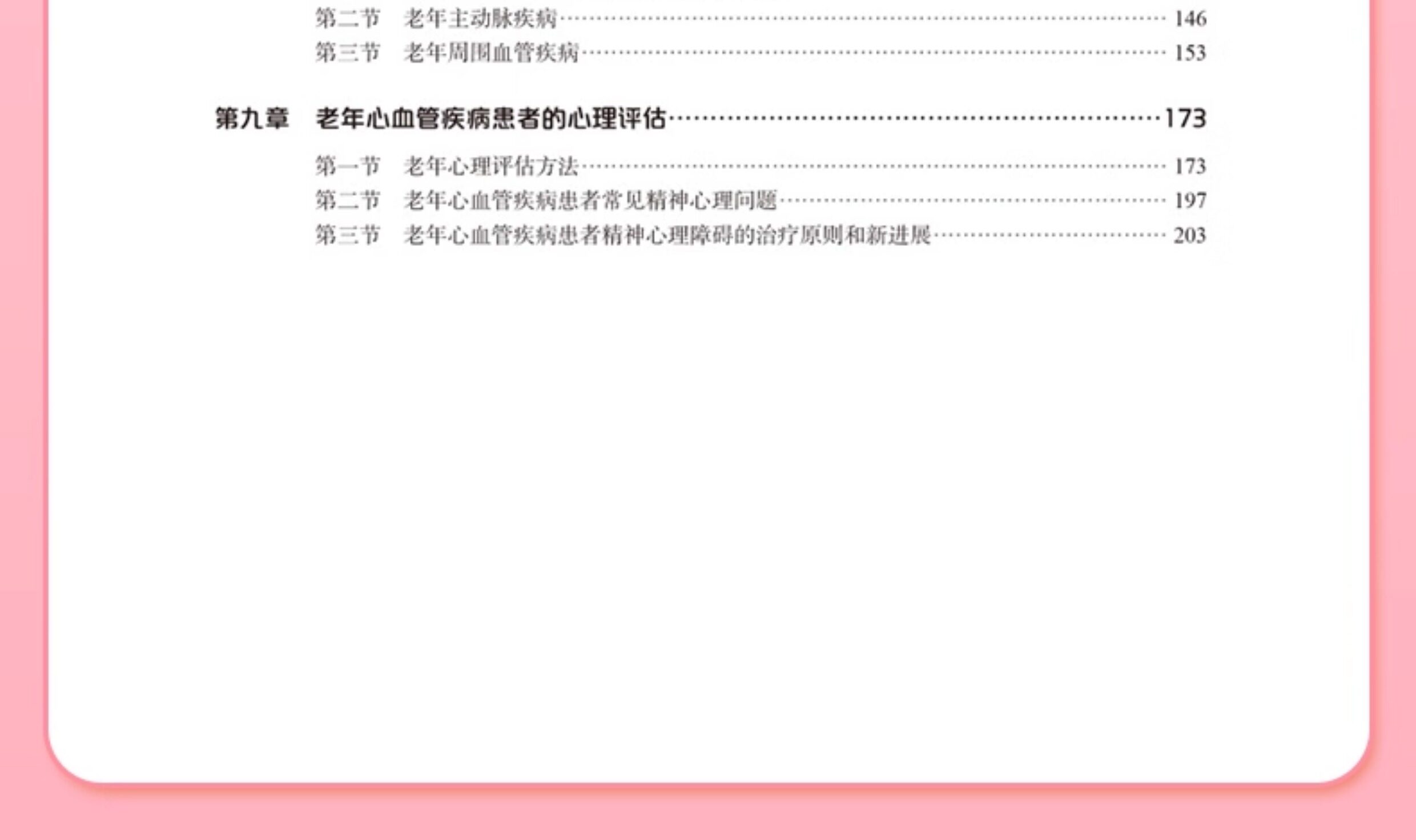 第二节 老年主动脉疾病 146
第三节 老年周围血管疾病 153

第九章 老年心血管疾病患者的心理评估 173

第一节 老年心理评估方法 173
第二节 老年心血管疾病患者常见精神心理问题 197
第三节 老年心血管疾病患者精神心理障碍的治疗原则和新进展 203